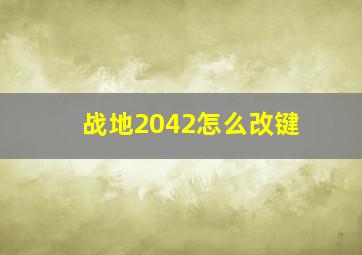 战地2042怎么改键